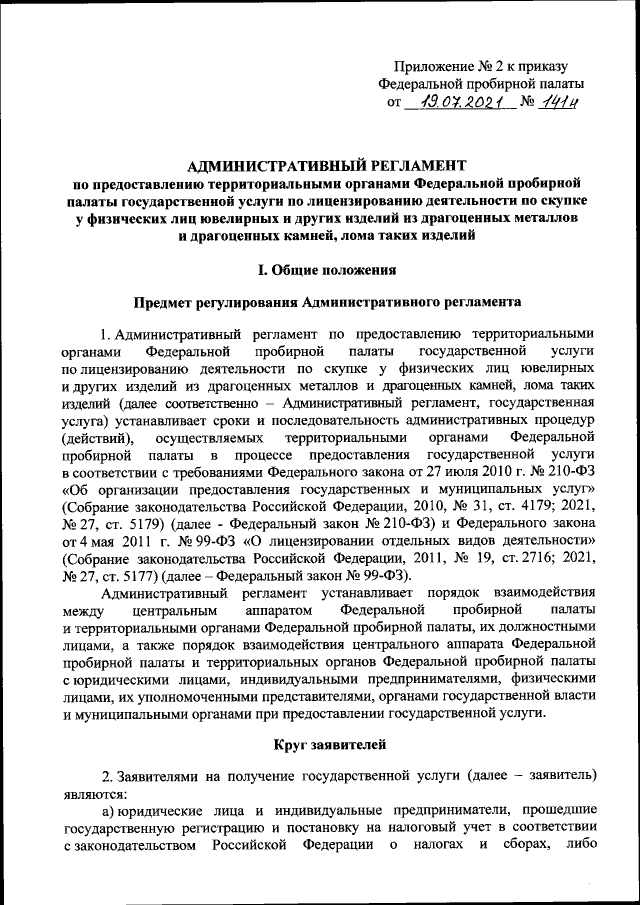 Приложение № 2 к приказу
Федеральной пробирной палаты
от 19.07.2021 № 141н

АДМИНИСТРАТИВНЫЙ РЕГЛАМЕНТ
по предоставлению территориальными органами Федеральной пробирной палаты государственной услуги по лицензированию деятельности по скупке у физических лиц ювелирных и других изделий из драгоценных металлов и драгоценных камней, лома таких изделий

I. Общие положения

Предмет регулирования Административного регламента

1. Административный регламент по предоставлению территориальными органами Федеральной пробирной палаты государственной услуги по лицензированию деятельности по скупке у физических лиц ювелирных и других изделий из драгоценных металлов и драгоценных камней, лома таких изделий (далее соответственно – Административный регламент, государственная услуга) устанавливает сроки и последовательность административных процедур (действий), осуществляемых территориальными органами Федеральной пробирной палаты в процессе предоставления государственной услуги в соответствии с требованиями Федерального закона от 27 июля 2010 г. № 210-ФЗ «Об организации предоставления государственных и муниципальных услуг» (Собрание законодательства Российской Федерации, 2010, № 31, ст. 4179; 2021, № 27, ст. 5179) (далее - Федеральный закон № 210-ФЗ) и Федерального закона от 4 мая 2011 г. № 99-ФЗ «О лицензировании отдельных видов деятельности» (Собрание законодательства Российской Федерации, 2011, № 19, ст. 2716; 2021, № 27, ст. 5177) (далее – Федеральный закон № 99-ФЗ).

Административный регламент устанавливает порядок взаимодействия между центральным аппаратом Федеральной пробирной палаты и территориальными органами Федеральной пробирной палаты, их должностными лицами, а также порядок взаимодействия центрального аппарата Федеральной пробирной палаты и территориальных органов Федеральной пробирной палаты с юридическими лицами, индивидуальными предпринимателями, физическими лицами, их уполномоченными представителями, органами государственной власти и муниципальными органами при предоставлении государственной услуги.

Круг заявителей

2. Заявителями на получение государственной услуги (далее – заявитель) являются:

а) юридические лица и индивидуальные предприниматели, прошедшие государственную регистрацию и постановку на налоговый учет в соответствии с законодательством Российской Федерации о налогах и сборах, либо